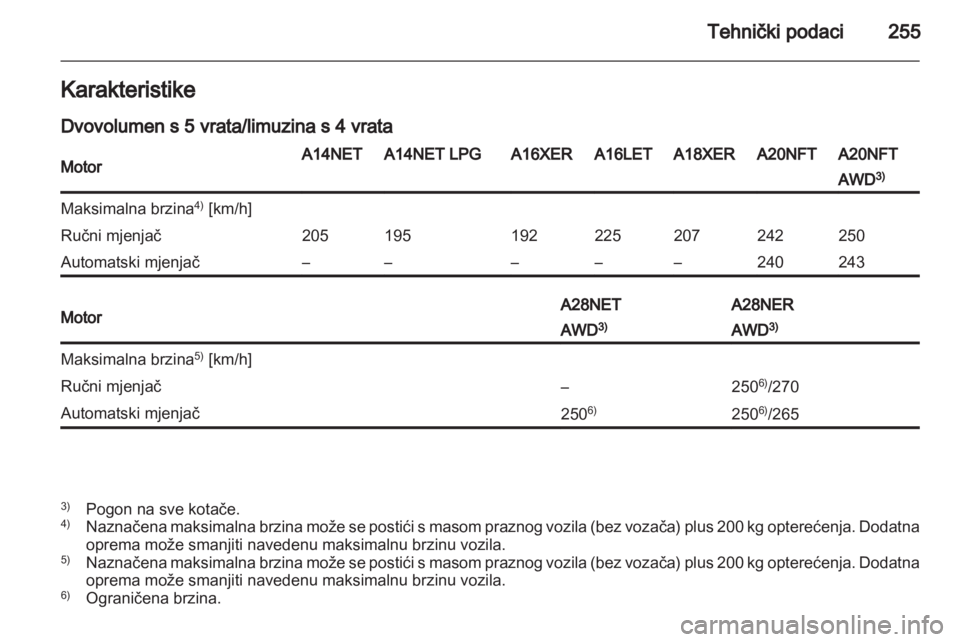 Tehnički podaci 255

Karakteristike

Dvovolumen s 5 vrata/limuzina s 4 vrata

| Motor | A14NET | A14NET LPG | A16XER | A16LET | A18XER | A20NFT | A20NFT AWD$^{3)}$ |
|---|---|---|---|---|---|---|---|
| Maksimalna brzina$^{4)}$ [km/h] | | | | | | | |
| Ručni mjenjač | 205 | 195 | 192 | 225 | 207 | 242 | 250 |
| Automatski mjenjač | – | – | – | – | – | 240 | 243 |

| Motor | A28NET AWD$^{3)}$ | A28NER AWD$^{3)}$ |
|---|---|---|
| Maksimalna brzina$^{5)}$ [km/h] | | |
| Ručni mjenjač | – | 250$^{6)}$/270 |
| Automatski mjenjač | 250$^{6)}$ | 250$^{6)}$/265 |

$^{3)}$ Pogon na sve kotače.
$^{4)}$ Naznačena maksimalna brzina može se postići s masom praznog vozila (bez vozača) plus 200 kg opterećenja. Dodatna oprema može smanjiti navedenu maksimalnu brzinu vozila.
$^{5)}$ Naznačena maksimalna brzina može se postići s masom praznog vozila (bez vozača) plus 200 kg opterećenja. Dodatna oprema može smanjiti navedenu maksimalnu brzinu vozila.
$^{6)}$ Ograničena brzina.

carmanualsonline.info